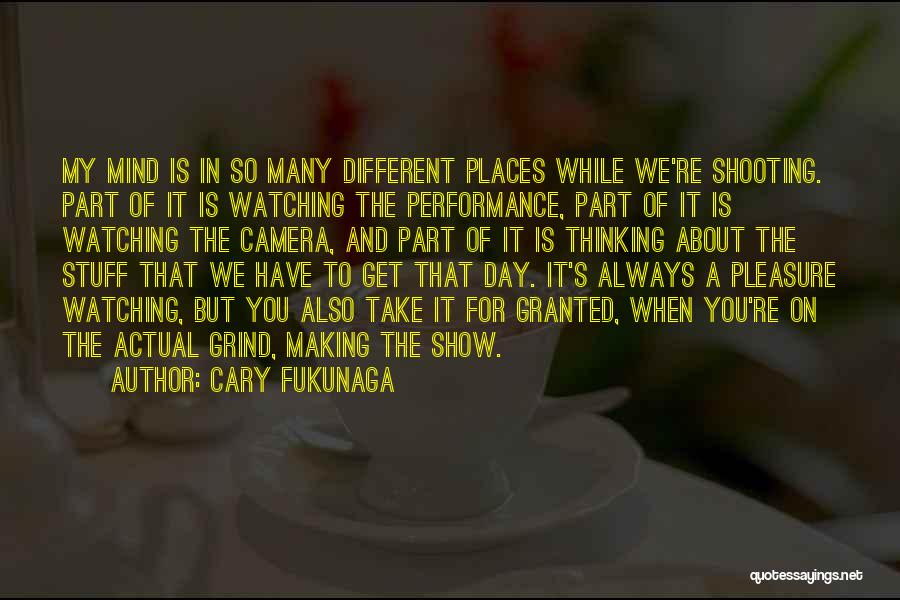 MY MIND IS IN SO MANY DIFFERENT PLACES WHILE WE'RE SHOOTING. PART OF IT IS WATCHING THE PERFORMANCE, PART OF IT IS WATCHING THE CAMERA, AND PART OF IT IS THINKING ABOUT THE STUFF THAT WE HAVE TO GET THAT DAY. IT'S ALWAYS A PLEASURE WATCHING, BUT YOU ALSO TAKE IT FOR GRANTED, WHEN YOU'RE ON THE ACTUAL GRIND, MAKING THE SHOW.

AUTHOR: CARY FUKUNAGA

quotessayings.net